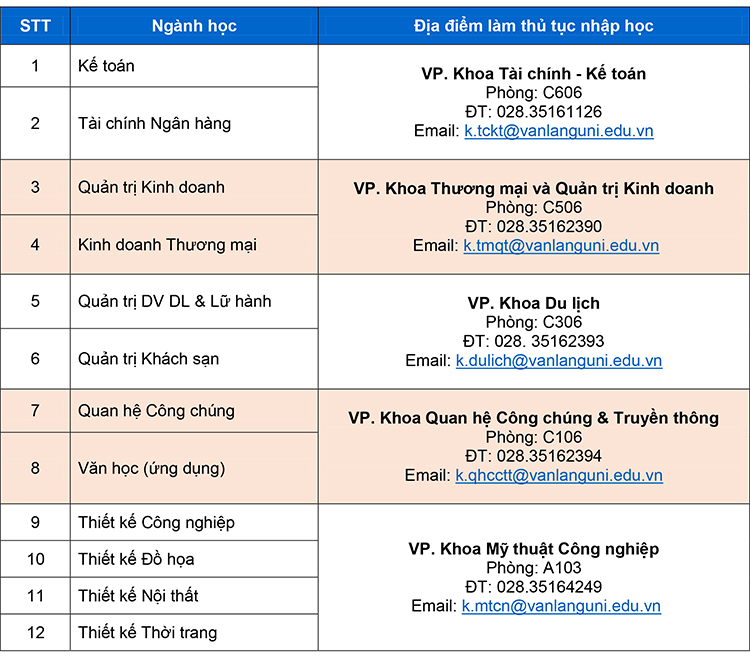 | STT | Ngành học | Địa điểm làm thủ tục nhập học |
|---|---|---|
| 1 | Kế toán | VP. Khoa Tài chính - Kế toán Phòng: C606 ĐT: 028.35161126 Email: k.tckt@vanlanguni.edu.vn |
| 2 | Tài chính Ngân hàng | |
| 3 | Quản trị Kinh doanh | VP. Khoa Thương mại và Quản trị Kinh doanh Phòng: C506 ĐT: 028.35162390 Email: k.tmqt@vanlanguni.edu.vn |
| 4 | Kinh doanh Thương mại | |
| 5 | Quản trị DV DL & Lữ hành | VP. Khoa Du lịch Phòng: C306 ĐT: 028. 35162393 Email: k.dulich@vanlanguni.edu.vn |
| 6 | Quản trị Khách sạn | |
| 7 | Quan hệ Công chúng | VP. Khoa Quan hệ Công chúng & Truyền thông Phòng: C106 ĐT: 028.35162394 Email: k.qhcctt@vanlanguni.edu.vn |
| 8 | Văn học (ứng dụng) | |
| 9 | Thiết kế Công nghiệp | VP. Khoa Mỹ thuật Công nghiệp Phòng: A103 ĐT: 028.35164249 Email: k.mtcn@vanlanguni.edu.vn |
| 10 | Thiết kế Đồ họa | |
| 11 | Thiết kế Nội thất | |
| 12 | Thiết kế Thời trang | |